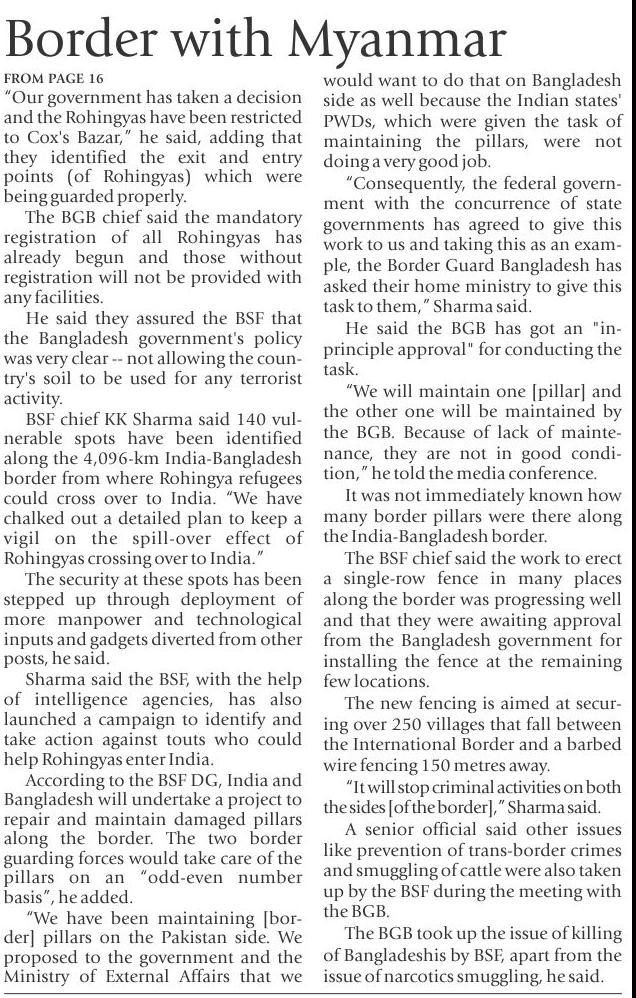 Border with Myanmar

FROM PAGE 16

"Our government has taken a decision and the Rohingyas have been restricted to Cox's Bazar," he said, adding that they identified the exit and entry points (of Rohingyas) which were being guarded properly.

The BGB chief said the mandatory registration of all Rohingyas has already begun and those without registration will not be provided with any facilities.

He said they assured the BSF that the Bangladesh government's policy was very clear -- not allowing the country's soil to be used for any terrorist activity.

BSF chief KK Sharma said 140 vulnerable spots have been identified along the 4,096-km India-Bangladesh border from where Rohingya refugees could cross over to India. "We have chalked out a detailed plan to keep a vigil on the spill-over effect of Rohingyas crossing over to India."

The security at these spots has been stepped up through deployment of more manpower and technological inputs and gadgets diverted from other posts, he said.

Sharma said the BSF, with the help of intelligence agencies, has also launched a campaign to identify and take action against touts who could help Rohingyas enter India.

According to the BSF DG, India and Bangladesh will undertake a project to repair and maintain damaged pillars along the border. The two border guarding forces would take care of the pillars on an "odd-even number basis", he added.

"We have been maintaining [border] pillars on the Pakistan side. We proposed to the government and the Ministry of External Affairs that we would want to do that on Bangladesh side as well because the Indian states' PWDs, which were given the task of maintaining the pillars, were not doing a very good job.

"Consequently, the federal government with the concurrence of state governments has agreed to give this work to us and taking this as an example, the Border Guard Bangladesh has asked their home ministry to give this task to them," Sharma said.

He said the BGB has got an "in-principle approval" for conducting the task.

"We will maintain one [pillar] and the other one will be maintained by the BGB. Because of lack of maintenance, they are not in good condition," he told the media conference.

It was not immediately known how many border pillars were there along the India-Bangladesh border.

The BSF chief said the work to erect a single-row fence in many places along the border was progressing well and that they were awaiting approval from the Bangladesh government for installing the fence at the remaining few locations.

The new fencing is aimed at securing over 250 villages that fall between the International Border and a barbed wire fencing 150 metres away.

"It will stop criminal activities on both the sides [of the border]," Sharma said.

A senior official said other issues like prevention of trans-border crimes and smuggling of cattle were also taken up by the BSF during the meeting with the BGB.

The BGB took up the issue of killing of Bangladeshis by BSF, apart from the issue of narcotics smuggling, he said.